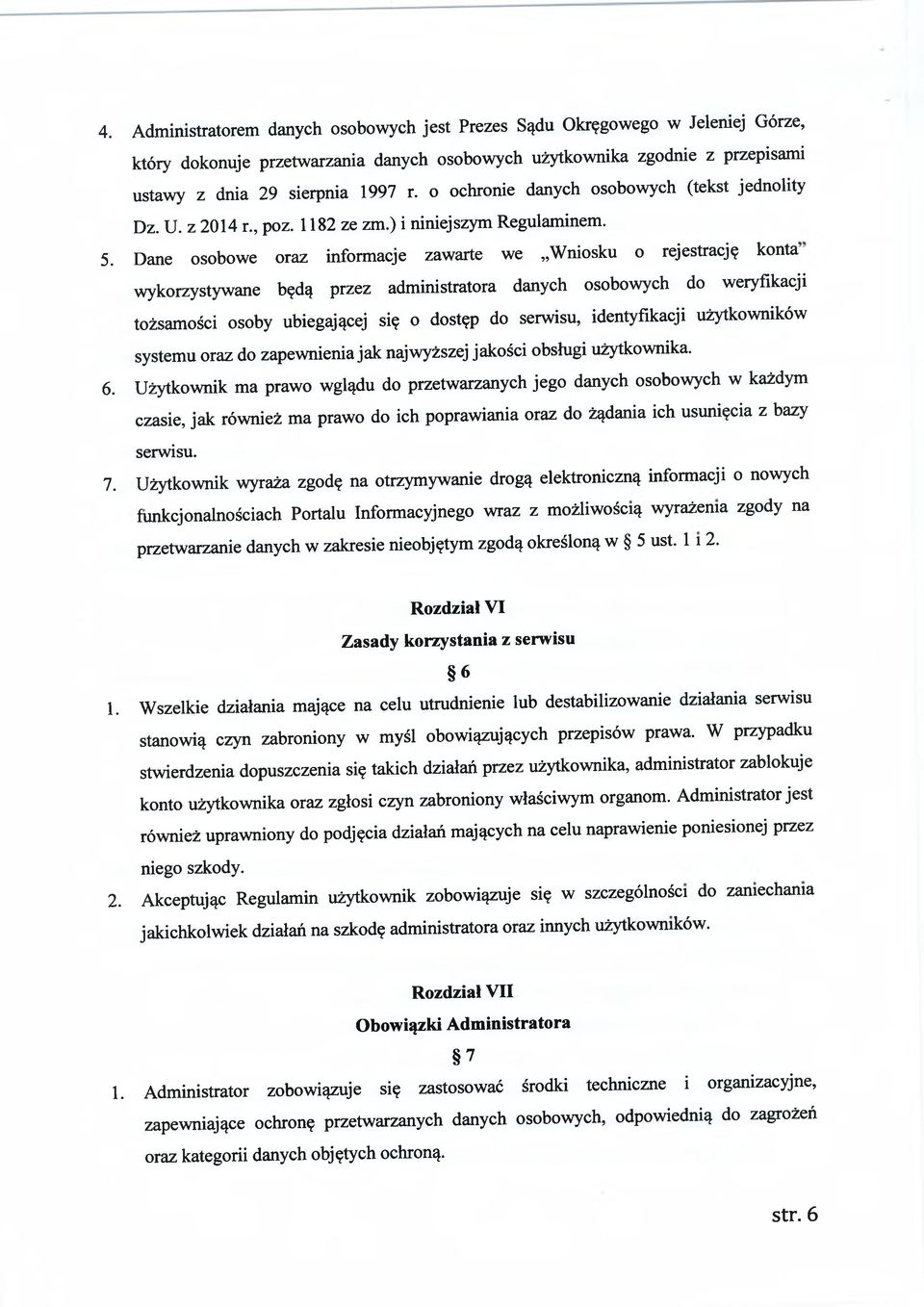 4. Administratorem danych osobowych jest Prezes Sądu Okręgowego w Jeleniej Górze, który dokonuje przetwarzania danych osobowych użytkownika zgodnie z przepisami ustawy z dnia 29 sierpnia 1997 r. o ochronie danych osobowych (tekst jednolity Dz. U. z 2014 r., poz. 1182 ze zm.) i niniejszym Regulaminem.

5. Dane osobowe oraz informacje zawarte we „Wniosku o rejestrację konta" wykorzystywane będą przez administratora danych osobowych do weryfikacji tożsamości osoby ubiegającej się o dostęp do serwisu, identyfikacji użytkowników systemu oraz do zapewnienia jak najwyższej jakości obsługi użytkownika.

6. Użytkownik ma prawo wglądu do przetwarzanych jego danych osobowych w każdym czasie, jak również ma prawo do ich poprawiania oraz do żądania ich usunięcia z bazy serwisu.

7. Użytkownik wyraża zgodę na otrzymywanie drogą elektroniczną informacji o nowych funkcjonalnościach Portalu Informacyjnego wraz z możliwością wyrażenia zgody na przetwarzanie danych w zakresie nieobjętym zgodą określoną w § 5 ust. 1 i 2.

Rozdział VI

Zasady korzystania z serwisu

§ 6

1. Wszelkie działania mające na celu utrudnienie lub destabilizowanie działania serwisu stanowią czyn zabroniony w myśl obowiązujących przepisów prawa. W przypadku stwierdzenia dopuszczenia się takich działań przez użytkownika, administrator zablokuje konto użytkownika oraz zgłosi czyn zabroniony właściwym organom. Administrator jest również uprawniony do podjęcia działań mających na celu naprawienie poniesionej przez niego szkody.

2. Akceptując Regulamin użytkownik zobowiązuje się w szczególności do zaniechania jakichkolwiek działań na szkodę administratora oraz innych użytkowników.

Rozdział VII

Obowiązki Administratora

§ 7

1. Administrator zobowiązuje się zastosować środki techniczne i organizacyjne, zapewniające ochronę przetwarzanych danych osobowych, odpowiednią do zagrożeń oraz kategorii danych objętych ochroną.

str. 6